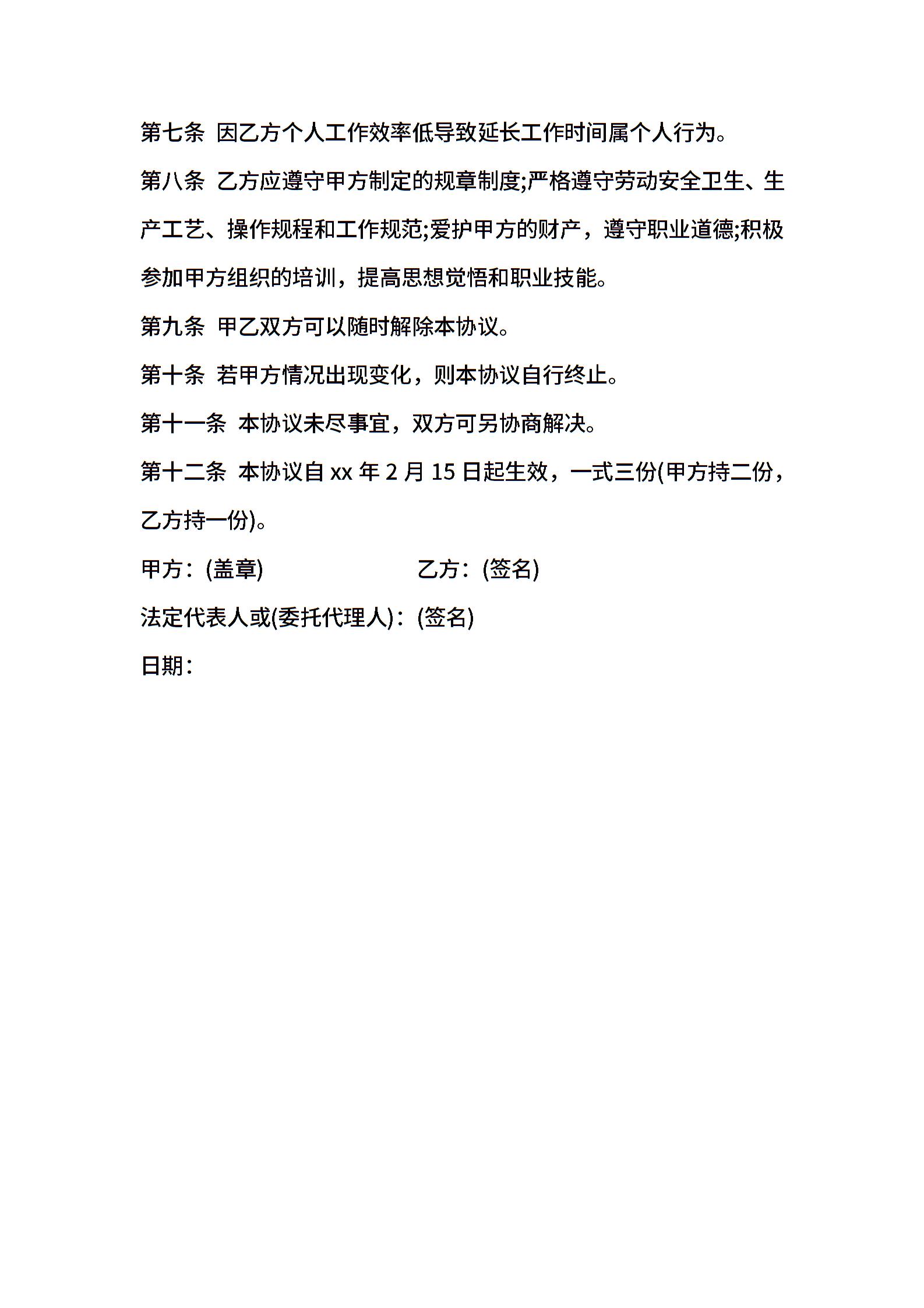 第七条 因乙方个人工作效率低导致延长工作时间属个人行为。

第八条 乙方应遵守甲方制定的规章制度;严格遵守劳动安全卫生、生产工艺、操作规程和工作规范;爱护甲方的财产，遵守职业道德;积极参加甲方组织的培训，提高思想觉悟和职业技能。

第九条 甲乙双方可以随时解除本协议。

第十条 若甲方情况出现变化，则本协议自行终止。

第十一条 本协议未尽事宜，双方可另协商解决。

第十二条 本协议自 xx 年 2 月 15 日起生效，一式三份(甲方持二份，乙方持一份)。

甲方：(盖章) 乙方：(签名)

法定代表人或(委托代理人)：(签名)

日期：